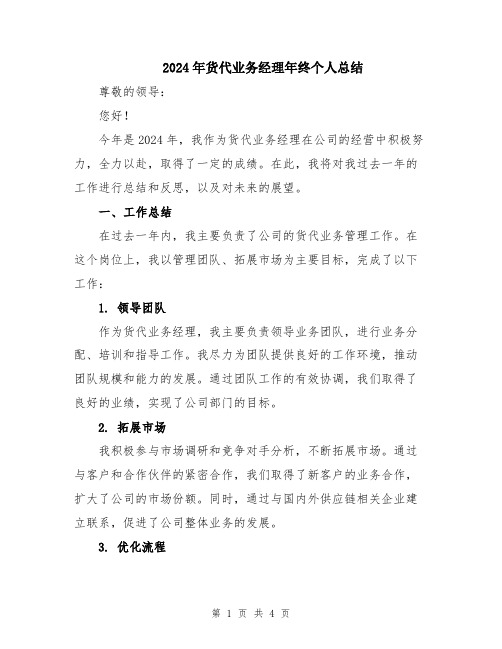 2024年货代业务经理年终个人总结

尊敬的领导：

您好！

今年是2024年，我作为货代业务经理在公司的经营中积极努力，全力以赴，取得了一定的成绩。在此，我将对我过去一年的工作进行总结和反思，以及对未来的展望。

一、工作总结

在过去一年内，我主要负责了公司的货代业务管理工作。在这个岗位上，我以管理团队、拓展市场为主要目标，完成了以下工作：

1. 领导团队

作为货代业务经理，我主要负责领导业务团队，进行业务分配、培训和指导工作。我尽力为团队提供良好的工作环境，推动团队规模和能力的发展。通过团队工作的有效协调，我们取得了良好的业绩，实现了公司部门的目标。

2. 拓展市场

我积极参与市场调研和竞争对手分析，不断拓展市场。通过与客户和合作伙伴的紧密合作，我们取得了新客户的业务合作，扩大了公司的市场份额。同时，通过与国内外供应链相关企业建立联系，促进了公司整体业务的发展。

3. 优化流程

第 1 页 共 4 页